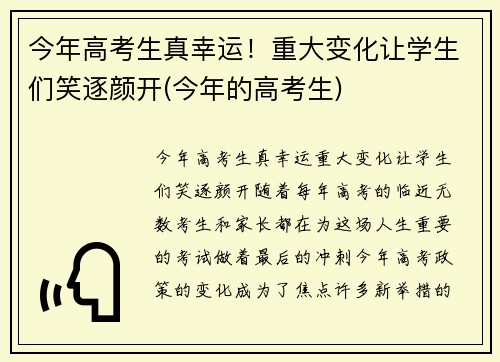 今年高考生真幸运！重大变化让学生们笑逐颜开(今年的高考生)

今年高考生真幸运重大变化让学生们笑逐颜开随着每年高考的临近无数考生和家长都在为这场人生重要的考试做着最后的冲刺今年高考政策的变化成为了焦点许多新举措的